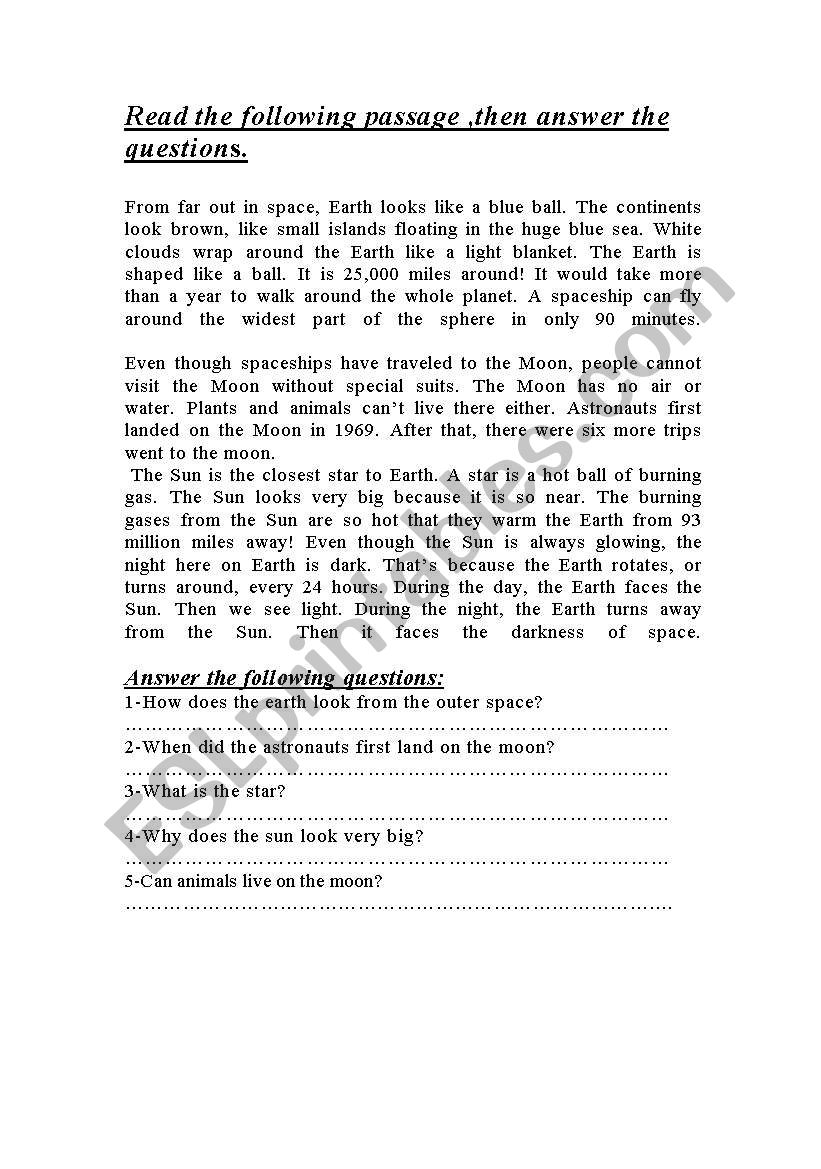 Read the following passage ,then answer the questions.

From far out in space, Earth looks like a blue ball. The continents look brown, like small islands floating in the huge blue sea. White clouds wrap around the Earth like a light blanket. The Earth is shaped like a ball. It is 25,000 miles around! It would take more than a year to walk around the whole planet. A spaceship can fly around the widest part of the sphere in only 90 minutes.

Even though spaceships have traveled to the Moon, people cannot visit the Moon without special suits. The Moon has no air or water. Plants and animals can't live there either. Astronauts first landed on the Moon in 1969. After that, there were six more trips went to the moon.
The Sun is the closest star to Earth. A star is a hot ball of burning gas. The Sun looks very big because it is so near. The burning gases from the Sun are so hot that they warm the Earth from 93 million miles away! Even though the Sun is always glowing, the night here on Earth is dark. That's because the Earth rotates, or turns around, every 24 hours. During the day, the Earth faces the Sun. Then we see light. During the night, the Earth turns away from the Sun. Then it faces the darkness of space.

Answer the following questions:
1-How does the earth look from the outer space?
………………………………………………………………………
2-When did the astronauts first land on the moon?
………………………………………………………………………
3-What is the star?
………………………………………………………………………
4-Why does the sun look very big?
………………………………………………………………………
5-Can animals live on the moon?
………………………………………………………………………

ESLprintables.com